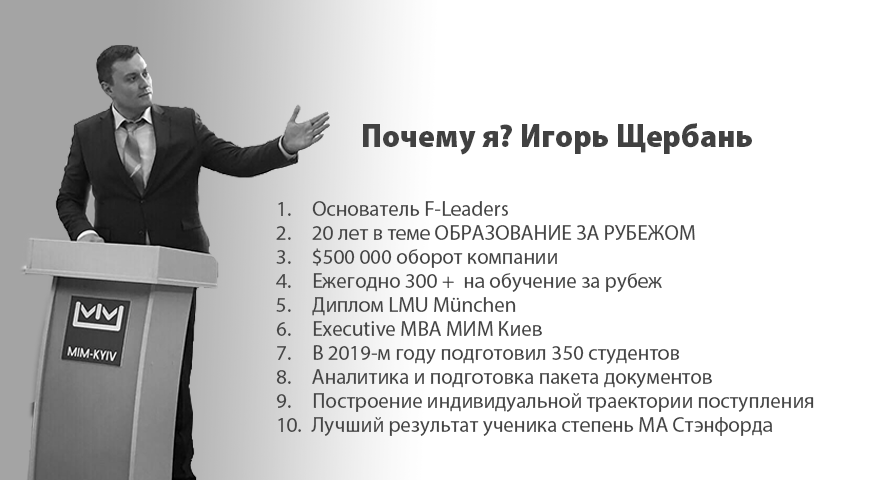 MIM-KYIV

Почему я? Игорь Щербань

1. Основатель F-Leaders
2. 20 лет в теме ОБРАЗОВАНИЕ ЗА РУБЕЖОМ
3. $500 000 оборот компании
4. Ежегодно 300 + на обучение за рубеж
5. Диплом LMU München
6. Executive MBA МИМ Киев
7. В 2019-м году подготовил 350 студентов
8. Аналитика и подготовка пакета документов
9. Построение индивидуальной траектории поступления
10. Лучший результат ученика степень МА Стэнфорда